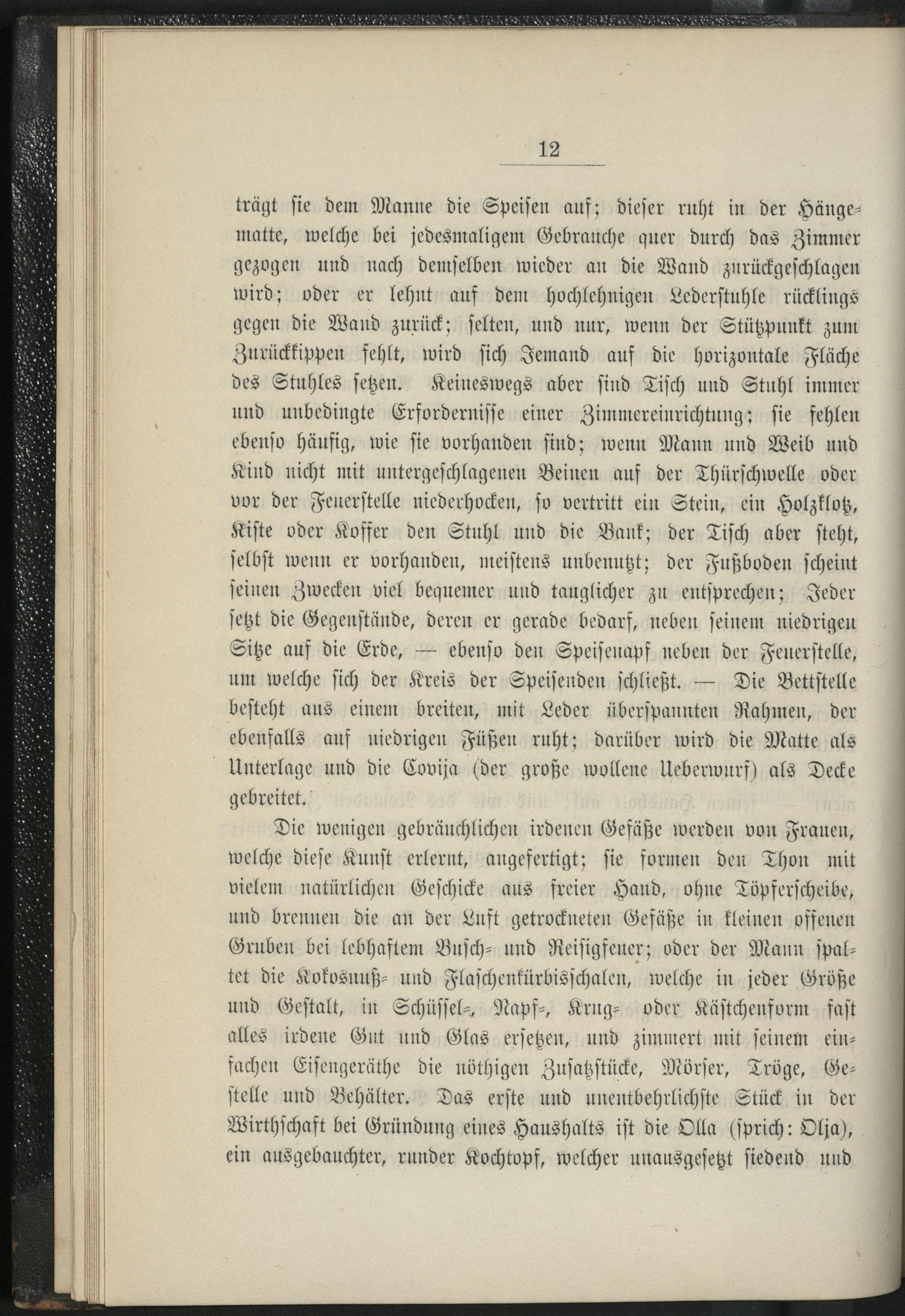 12

trägt sie dem Manne die Speisen auf; dieser ruht in der Hängematte, welche bei jedesmaligem Gebrauche quer durch das Zimmer gezogen und nach demselben wieder an die Wand zurückgeschlagen wird; oder er lehnt auf dem hochlehnigen Lederstuhle rücklings gegen die Wand zurück; selten, und nur, wenn der Stützpunkt zum Zurückkippen fehlt, wird sich Jemand auf die horizontale Fläche des Stuhles setzen. Keineswegs aber sind Tisch und Stuhl immer und unbedingte Erfordernisse einer Zimmereinrichtung; sie fehlen ebenso häufig, wie sie vorhanden sind; wenn Mann und Weib und Kind nicht mit untergeschlagenen Beinen auf der Thürschwelle oder vor der Feuerstelle niederhocken, so vertritt ein Stein, ein Holzklotz, Kiste oder Koffer den Stuhl und die Bank; der Tisch aber steht, selbst wenn er vorhanden, meistens unbenutzt; der Fußboden scheint seinen Zwecken viel bequemer und tauglicher zu entsprechen; Jeder setzt die Gegenstände, deren er gerade bedarf, neben seinem niedrigen Sitze auf die Erde, — ebenso den Speisenapf neben der Feuerstelle, um welche sich der Kreis der Speisenden schließt. — Die Bettstelle besteht aus einem breiten, mit Leder überspannten Rahmen, der ebenfalls auf niedrigen Füßen ruht; darüber wird die Matte als Unterlage und die Covija (der große wollene Ueberwurf) als Decke gebreitet.

Die wenigen gebräuchlichen irdenen Gefäße werden von Frauen, welche diese Kunst erlernt, angefertigt; sie formen den Thon mit vielem natürlichen Geschicke aus freier Hand, ohne Töpferscheibe, und brennen die an der Luft getrockneten Gefäße in kleinen offenen Gruben bei lebhaftem Busch- und Reisigfeuer; oder der Mann spaltet die Kokosnuß- und Flaschenkürbisschalen, welche in jeder Größe und Gestalt, in Schüssel-, Napf-, Krug- oder Kästchenform fast alles irdene Gut und Glas ersetzen, und zimmert mit seinem einfachen Eisengeräthe die nöthigen Zusatzstücke, Mörser, Tröge, Gestelle und Behälter. Das erste und unentbehrlichste Stück in der Wirthschaft bei Gründung eines Haushalts ist die Olla (sprich: Olja), ein ausgebauchter, runder Kochtopf, welcher unausgesetzt siedend und